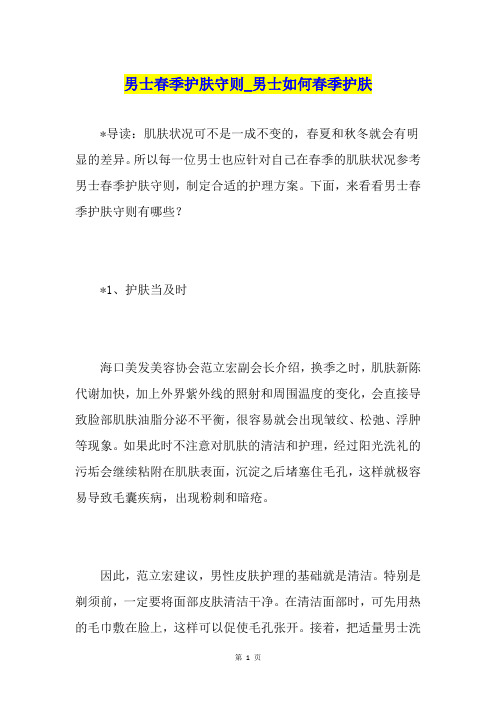 男士春季护肤守则_男士如何春季护肤

*导读：肌肤状况可不是一成不变的，春夏和秋冬就会有明显的差异。所以每一位男士也应针对自己在春季的肌肤状况参考男士春季护肤守则，制定合适的护理方案。下面，来看看男士春季护肤守则有哪些？

*1、护肤当及时

海口美发美容协会范立宏副会长介绍，换季之时，肌肤新陈代谢加快，加上外界紫外线的照射和周围温度的变化，会直接导致脸部肌肤油脂分泌不平衡，很容易就会出现皱纹、松弛、浮肿等现象。如果此时不注意对肌肤的清洁和护理，经过阳光洗礼的污垢会继续粘附在肌肤表面，沉淀之后堵塞住毛孔，这样就极容易导致毛囊疾病，出现粉刺和暗疮。

因此，范立宏建议，男性皮肤护理的基础就是清洁。特别是剃须前，一定要将面部皮肤清洁干净。在清洁面部时，可先用热的毛巾敷在脸上，这样可以促使毛孔张开。接着，把适量男士洗

第 1 页